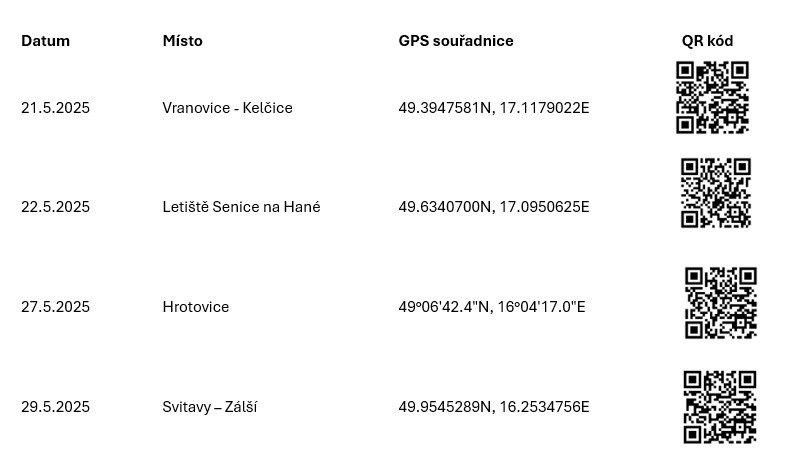 | Datum | Místo | GPS souřadnice | QR kód |
|---|---|---|---|
| 21.5.2025 | Vranovice - Kelčice | 49.3947581N, 17.1179022E | |
| 22.5.2025 | Letiště Senice na Hané | 49.6340700N, 17.0950625E | |
| 27.5.2025 | Hrotovice | 49º06'42.4"N, 16º04'17.0"E | |
| 29.5.2025 | Svitavy – Zálší | 49.9545289N, 16.2534756E | |